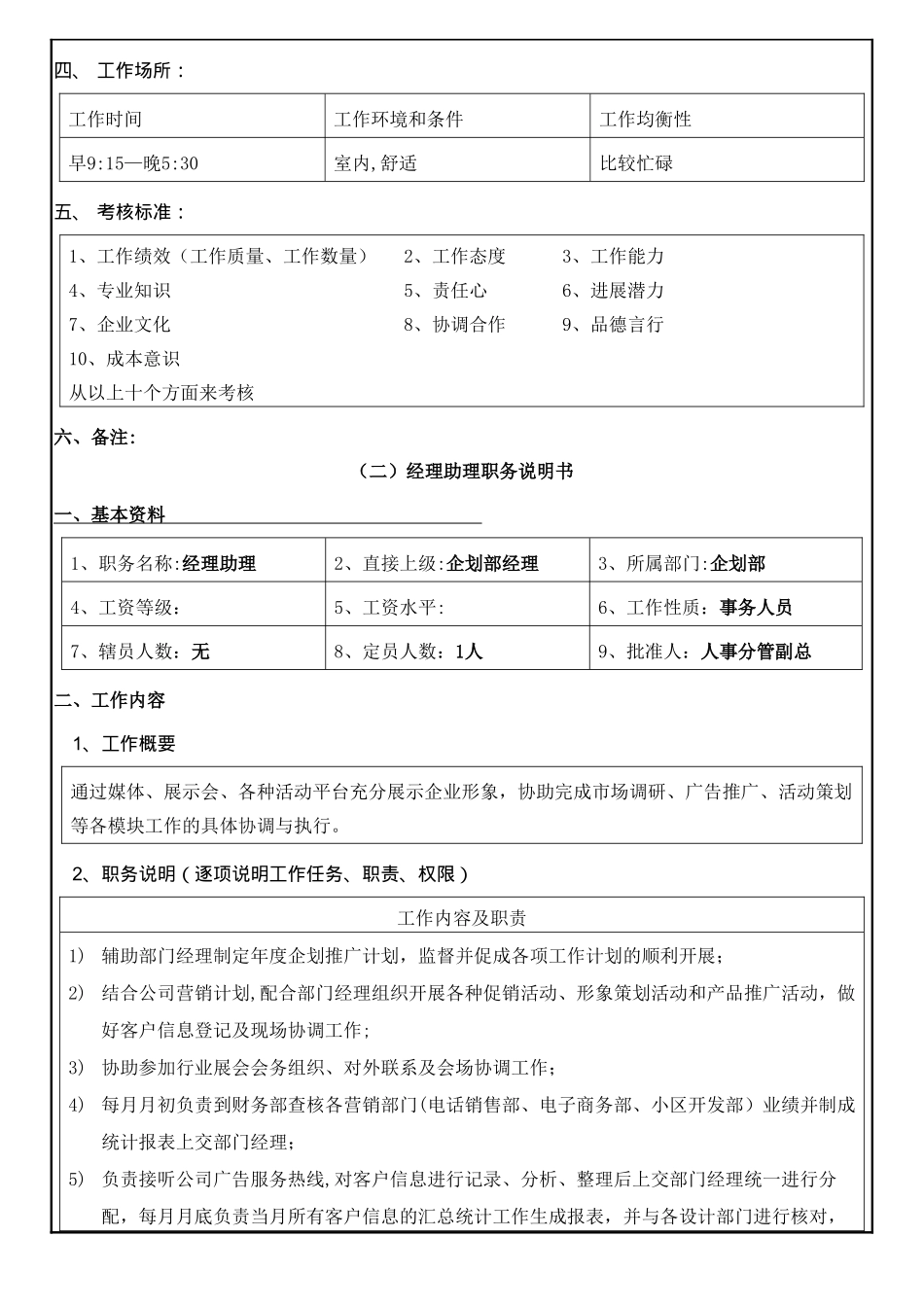 四、 工作场所：

| 工作时间 | 工作环境和条件 | 工作均衡性 |
|---|---|---|
| 早9:15—晚5:30 | 室内,舒适 | 比较忙碌 |

五、 考核标准：

1、工作绩效（工作质量、工作数量） 2、工作态度 3、工作能力
4、专业知识 5、责任心 6、进展潜力
7、企业文化 8、协调合作 9、品德言行
10、成本意识
从以上十个方面来考核

六、备注:

（二）经理助理职务说明书

一、基本资料

| 1、职务名称:经理助理 | 2、直接上级:企划部经理 | 3、所属部门:企划部 |
|---|---|---|
| 4、工资等级: | 5、工资水平: | 6、工作性质：事务人员 |
| 7、辖员人数：无 | 8、定员人数：1人 | 9、批准人：人事分管副总 |

二、工作内容

1、工作概要

通过媒体、展示会、各种活动平台充分展示企业形象，协助完成市场调研、广告推广、活动策划等各模块工作的具体协调与执行。

2、职务说明（逐项说明工作任务、职责、权限）

工作内容及职责

1) 辅助部门经理制定年度企划推广计划，监督并促成各项工作计划的顺利开展；

2) 结合公司营销计划,配合部门经理组织开展各种促销活动、形象策划活动和产品推广活动，做好客户信息登记及现场协调工作；

3) 协助参加行业展会会务组织、对外联系及会场协调工作；

4) 每月月初负责到财务部查核各营销部门(电话销售部、电子商务部、小区开发部）业绩并制成统计报表上交部门经理；

5) 负责接听公司广告服务热线,对客户信息进行记录、分析、整理后上交部门经理统一进行分配，每月月底负责当月所有客户信息的汇总统计工作生成报表，并与各设计部门进行核对，